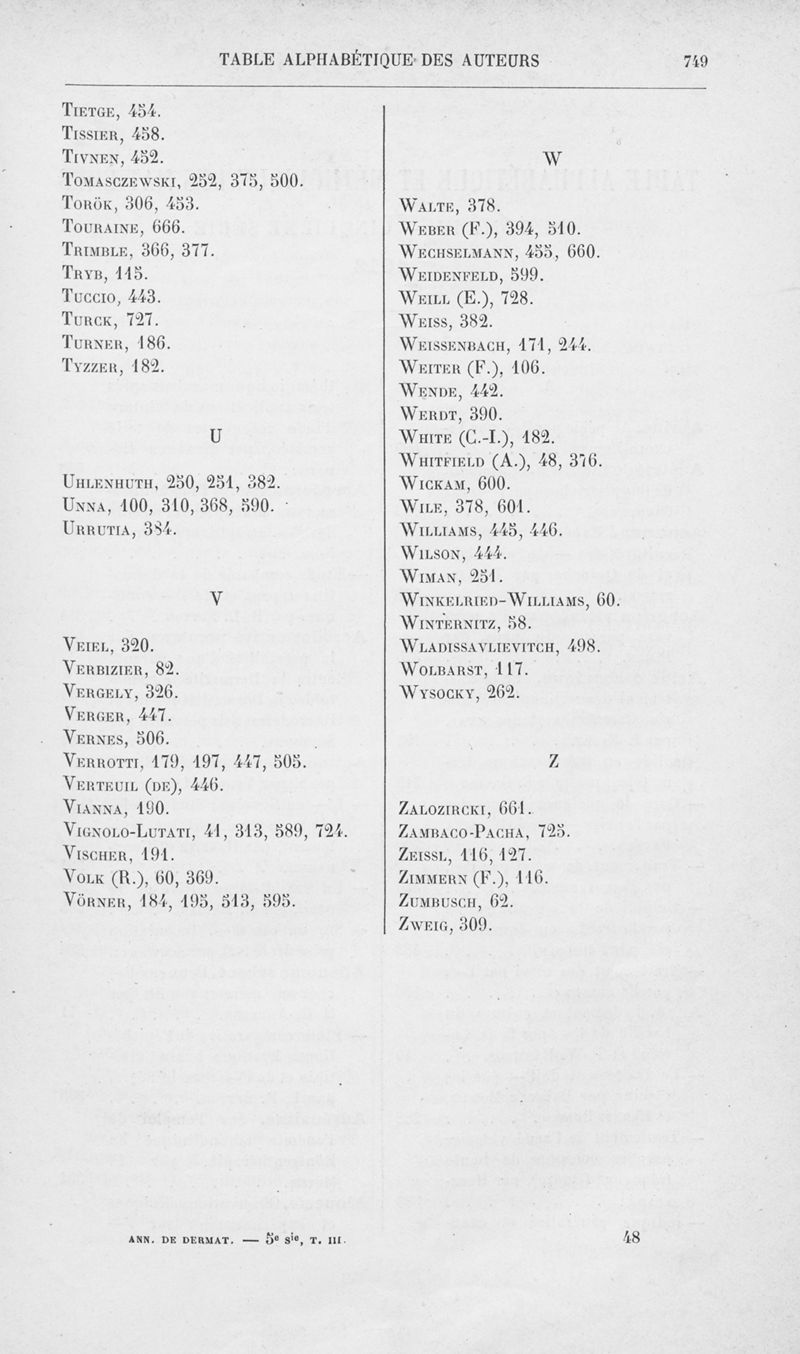 TABLE ALPHABÉTIQUE DES AUTEURS 749

Tietge, 454.
Tissier, 458.
Tivnen, 452.
Tomasczewski, 252, 375, 500.
Torök, 306, 453.
Touraine, 666.
Trimble, 366, 377.
Tryb, 115.
Tuccio, 443.
Turck, 727.
Turner, 186.
Tyzzer, 182.

U

Uhlenhuth, 250, 251, 382.
Unna, 100, 310, 368, 590.
Urrutia, 384.

V

Veiel, 320.
Verbizier, 82.
Vergely, 326.
Verger, 447.
Vernes, 506.
Verrotti, 179, 197, 447, 505.
Verteuil (de), 446.
Vianna, 190.
Vignolo-Lutati, 41, 313, 589, 724.
Vischer, 191.
Volk (R.), 60, 369.
Vörner, 184, 195, 513, 595.

W

Walte, 378.
Weber (F.), 394, 510.
Wechselmann, 455, 660.
Weidenfeld, 599.
Weill (E.), 728.
Weiss, 382.
Weissenbach, 171, 244.
Weiter (F.), 106.
Wende, 442.
Werdt, 390.
White (C.-I.), 182.
Whitfield (A.), 48, 376.
Wickam, 600.
Wile, 378, 601.
Williams, 445, 446.
Wilson, 444.
Wiman, 251.
Winkelried-Williams, 60.
Winternitz, 58.
Wladissavlievitch, 498.
Wolbarst, 117.
Wysocky, 262.

Z

Zalozircki, 661.
Zambaco-Pacha, 725.
Zeissl, 116, 127.
Zimmern (F.), 116.
Zumbusch, 62.
Zweig, 309.

ANN. DE DERMAT. — 5e sie, T. III. 48